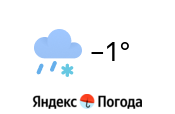 −1°

Яндекс Погода